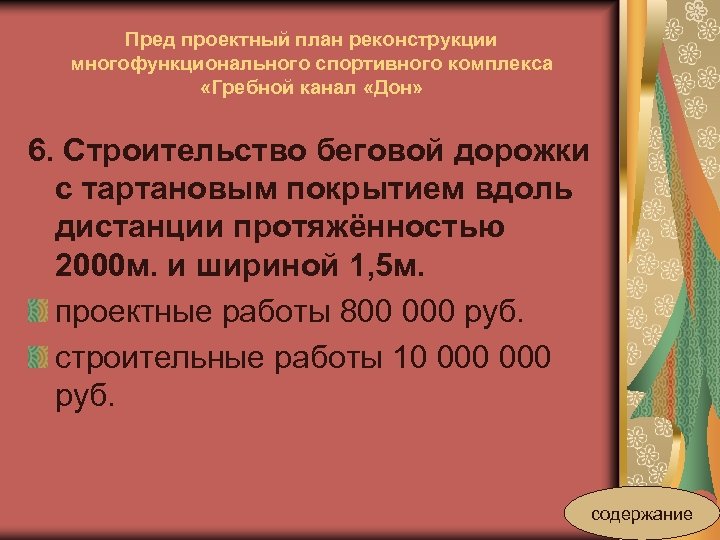 Пред проектный план реконструкции многофункционального спортивного комплекса «Гребной канал «Дон»

6. Строительство беговой дорожки с тартановым покрытием вдоль дистанции протяжённостью 2000м. и шириной 1,5м.

проектные работы 800 000 руб.

строительные работы 10 000 000 руб.

содержание